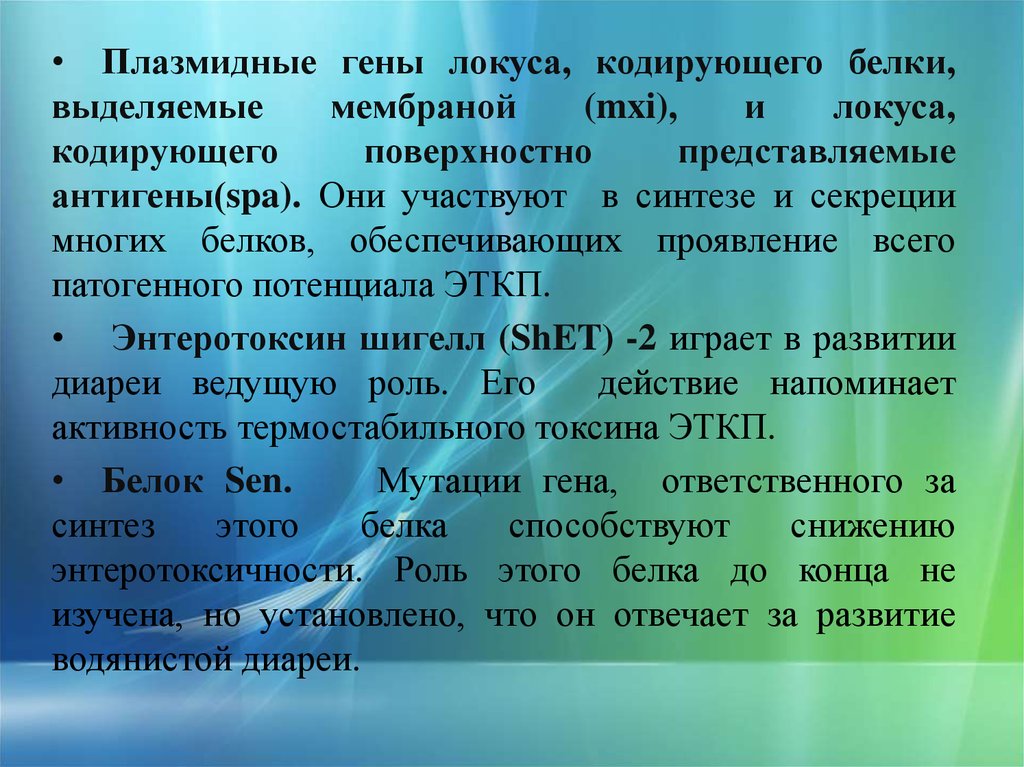 • Плазмидные гены локуса, кодирующего белки, выделяемые мембраной (mxi), и локуса, кодирующего поверхностно представляемые антигены(spa). Они участвуют в синтезе и секреции многих белков, обеспечивающих проявление всего патогенного потенциала ЭТКП.

• Энтеротоксин шигелл (ShET) -2 играет в развитии диареи ведущую роль. Его действие напоминает активность термостабильного токсина ЭТКП.

• Белок Sen. Мутации гена, ответственного за синтез этого белка способствуют снижению энтеротоксичности. Роль этого белка до конца не изучена, но установлено, что он отвечает за развитие водянистой диареи.